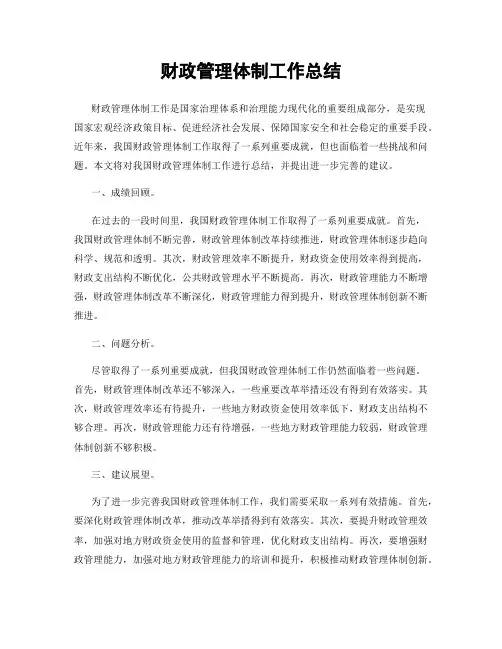 财政管理体制工作总结

财政管理体制工作是国家治理体系和治理能力现代化的重要组成部分，是实现国家宏观经济政策目标、促进经济社会发展、保障国家安全和社会稳定的重要手段。近年来，我国财政管理体制工作取得了一系列重要成就，但也面临着一些挑战和问题。本文将对我国财政管理体制工作进行总结，并提出进一步完善的建议。

一、成绩回顾。

在过去的一段时间里，我国财政管理体制工作取得了一系列重要成就。首先，我国财政管理体制不断完善，财政管理体制改革持续推进，财政管理体制逐步趋向科学、规范和透明。其次，财政管理效率不断提升，财政资金使用效率得到提高，财政支出结构不断优化，公共财政管理水平不断提高。再次，财政管理能力不断增强，财政管理体制改革不断深化，财政管理能力得到提升，财政管理体制创新不断推进。

二、问题分析。

尽管取得了一系列重要成就，但我国财政管理体制工作仍然面临着一些问题。首先，财政管理体制改革还不够深入，一些重要改革举措还没有得到有效落实。其次，财政管理效率还有待提升，一些地方财政资金使用效率低下，财政支出结构不够合理。再次，财政管理能力还有待增强，一些地方财政管理能力较弱，财政管理体制创新不够积极。

三、建议展望。

为了进一步完善我国财政管理体制工作，我们需要采取一系列有效措施。首先，要深化财政管理体制改革，推动改革举措得到有效落实。其次，要提升财政管理效率，加强对地方财政资金使用的监督和管理，优化财政支出结构。再次，要增强财政管理能力，加强对地方财政管理能力的培训和提升，积极推动财政管理体制创新。